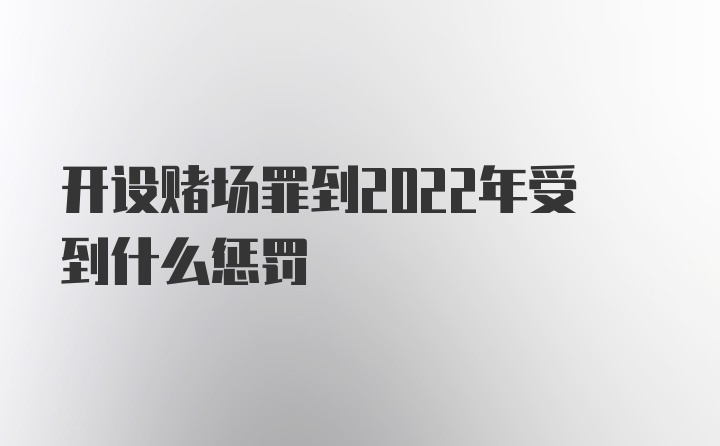 开设赌场罪到2022年受到什么惩罚